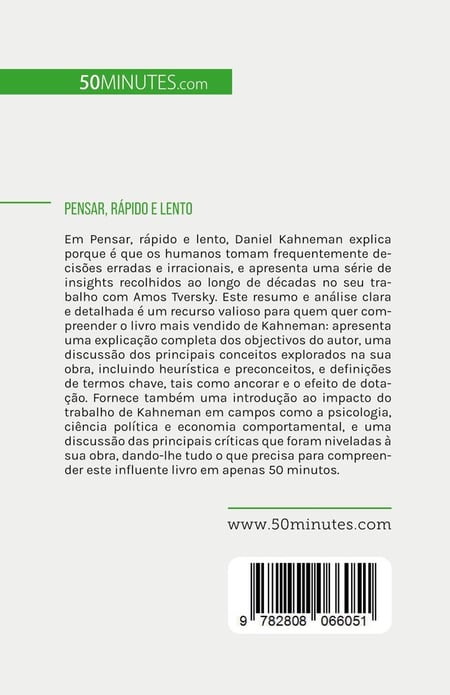 50MINUTES.com

PENSAR, RÁPIDO E LENTO

Em Pensar, rápido e lento, Daniel Kahneman explica porque é que os humanos tomam frequentemente decisões erradas e irracionais, e apresenta uma série de insights recolhidos ao longo de décadas no seu trabalho com Amos Tversky. Este resumo e análise clara e detalhada é um recurso valioso para quem quer compreender o livro mais vendido de Kahneman: apresenta uma explicação completa dos objectivos do autor, uma discussão dos principais conceitos explorados na sua obra, incluindo heurística e preconceitos, e definições de termos chave, tais como ancorar e o efeito de dotação. Fornece também uma introdução ao impacto do trabalho de Kahneman em campos como a psicologia, ciência política e economia comportamental, e uma discussão das principais críticas que foram niveladas à sua obra, dando-lhe tudo o que precisa para compreender este influente livro em apenas 50 minutos.

www.50minutes.com

9 782808 066051